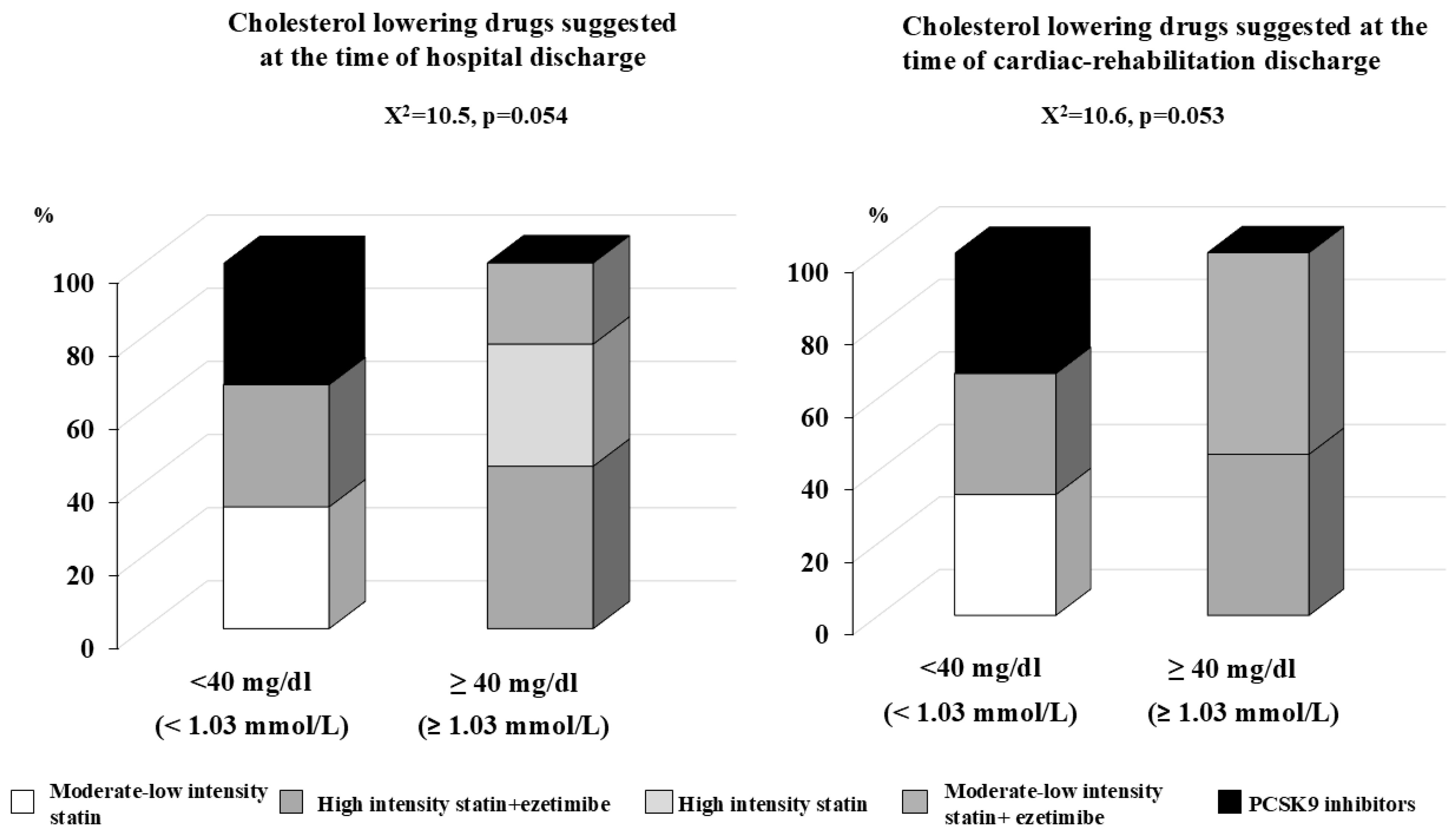 Cholesterol lowering drugs suggested at the time of hospital discharge

$X^2$=10.5, p=0.054

%

100
80
60
40
20
0

<40 mg/dl
(< 1.03 mmol/L)

≥ 40 mg/dl
(≥ 1.03 mmol/L)

Cholesterol lowering drugs suggested at the time of cardiac-rehabilitation discharge

$X^2$=10.6, p=0.053

%

100
80
60
40
20
0

<40 mg/dl
(< 1.03 mmol/L)

≥ 40 mg/dl
(≥ 1.03 mmol/L)

Moderate-low intensity statin
High intensity statin+ezetimibe
High intensity statin
Moderate-low intensity statin+ ezetimibe
PCSK9 inhibitors